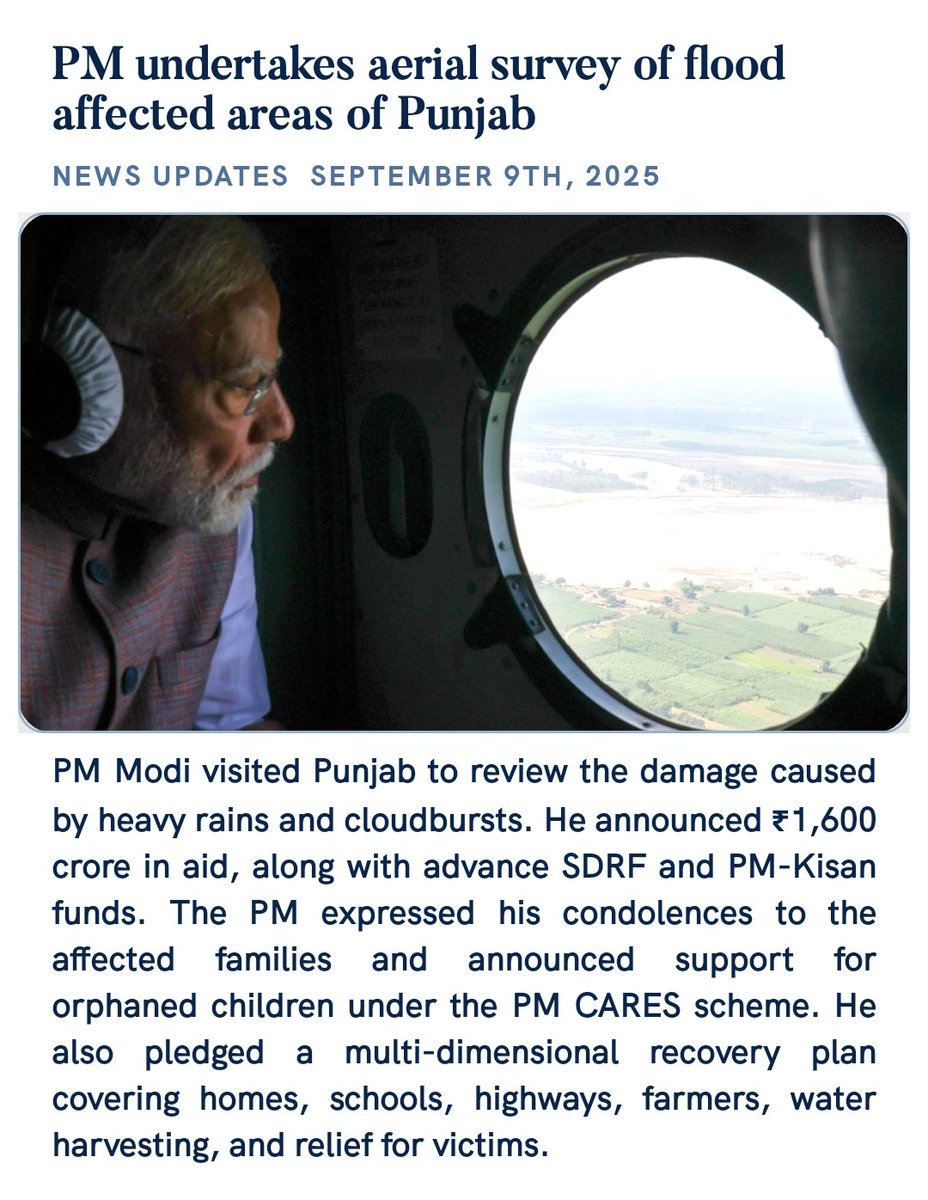 PM undertakes aerial survey of flood affected areas of Punjab

NEWS UPDATES SEPTEMBER 9TH, 2025

PM Modi visited Punjab to review the damage caused by heavy rains and cloudbursts. He announced ₹1,600 crore in aid, along with advance SDRF and PM-Kisan funds. The PM expressed his condolences to the affected families and announced support for orphaned children under the PM CARES scheme. He also pledged a multi-dimensional recovery plan covering homes, schools, highways, farmers, water harvesting, and relief for victims.